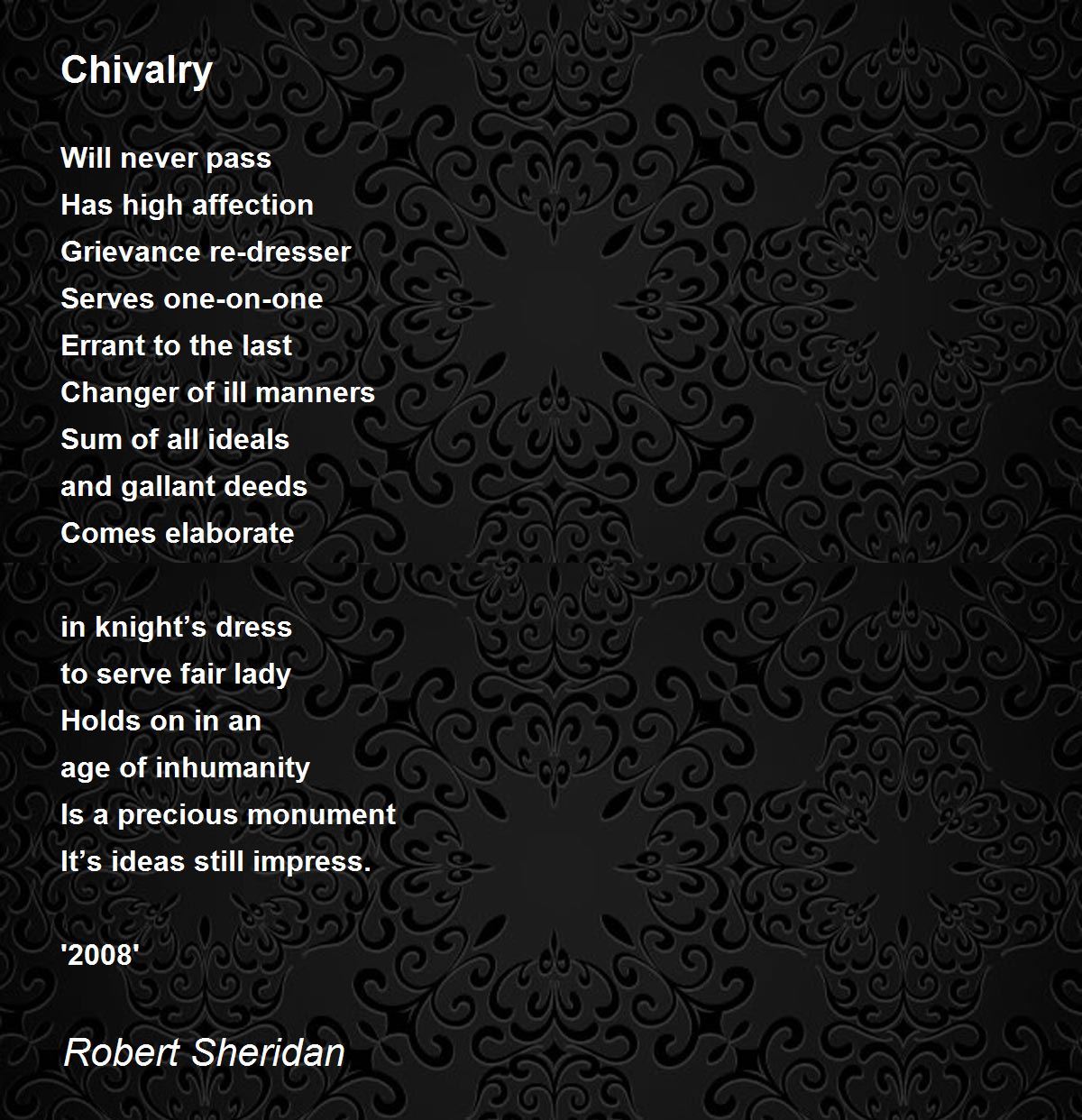 Chivalry

Will never pass
Has high affection
Grievance re-dresser
Serves one-on-one
Errant to the last
Changer of ill manners
Sum of all ideals
and gallant deeds
Comes elaborate

in knight's dress
to serve fair lady
Holds on in an
age of inhumanity
Is a precious monument
It's ideas still impress.

'2008'

Robert Sheridan